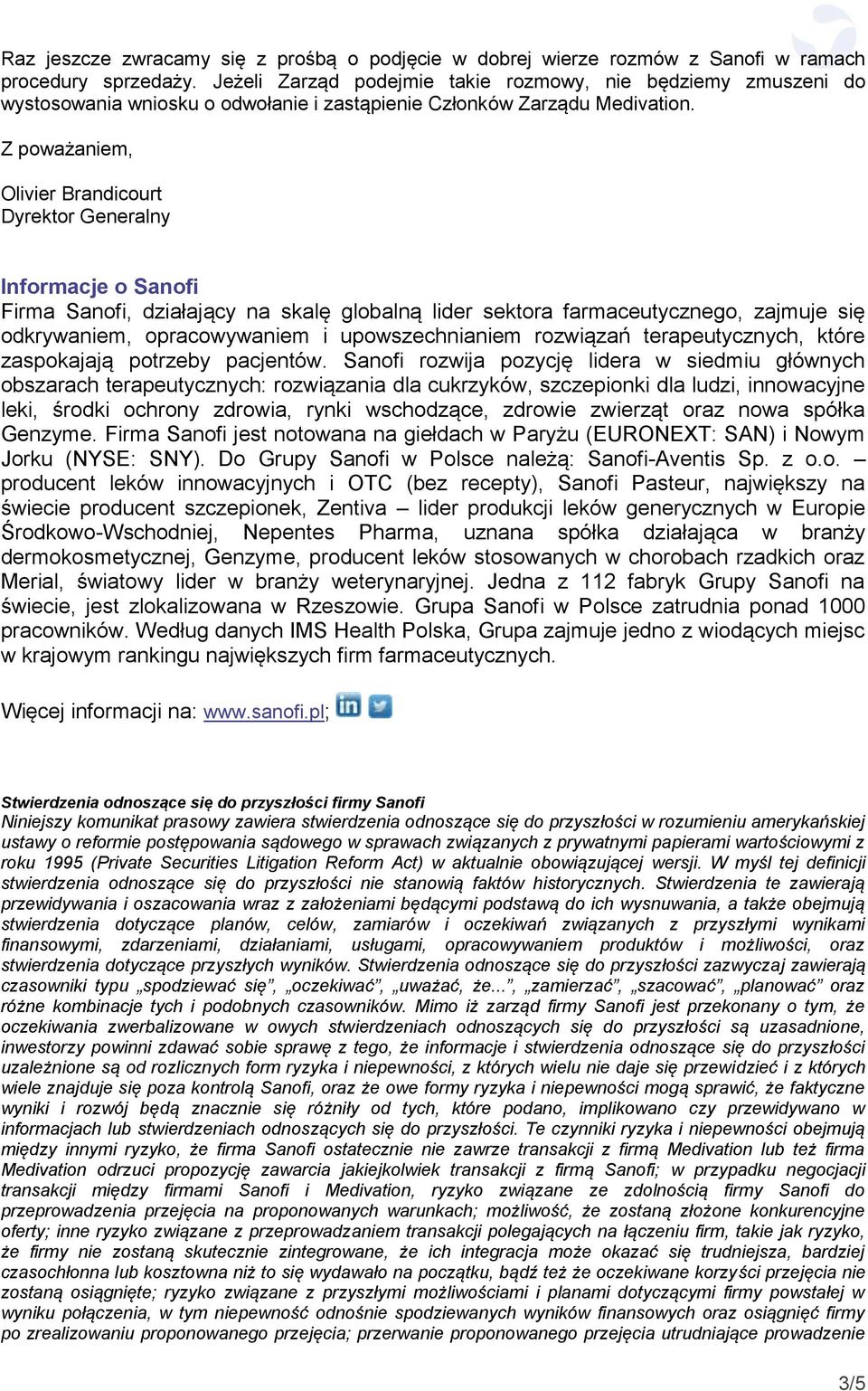 Raz jeszcze zwracamy się z prośbą o podjęcie w dobrej wierze rozmów z Sanofi w ramach procedury sprzedaży. Jeżeli Zarząd podejmie takie rozmowy, nie będziemy zmuszeni do wystosowania wniosku o odwołanie i zastąpienie Członków Zarządu Medivation.

Z poważaniem,

Olivier Brandicourt
Dyrektor Generalny

Informacje o Sanofi
Firma Sanofi, działający na skalę globalną lider sektora farmaceutycznego, zajmuje się odkrywaniem, opracowywaniem i upowszechnianiem rozwiązań terapeutycznych, które zaspokajają potrzeby pacjentów. Sanofi rozwija pozycję lidera w siedmiu głównych obszarach terapeutycznych: rozwiązania dla cukrzyków, szczepionki dla ludzi, innowacyjne leki, środki ochrony zdrowia, rynki wschodzące, zdrowie zwierząt oraz nowa spółka Genzyme. Firma Sanofi jest notowana na giełdach w Paryżu (EURONEXT: SAN) i Nowym Jorku (NYSE: SNY). Do Grupy Sanofi w Polsce należą: Sanofi-Aventis Sp. z o.o. – producent leków innowacyjnych i OTC (bez recepty), Sanofi Pasteur, największy na świecie producent szczepionek, Zentiva – lider produkcji leków generycznych w Europie Środkowo-Wschodniej, Nepentes Pharma, uznana spółka działająca w branży dermokosmetycznej, Genzyme, producent leków stosowanych w chorobach rzadkich oraz Merial, światowy lider w branży weterynaryjnej. Jedna z 112 fabryk Grupy Sanofi na świecie, jest zlokalizowana w Rzeszowie. Grupa Sanofi w Polsce zatrudnia ponad 1000 pracowników. Według danych IMS Health Polska, Grupa zajmuje jedno z wiodących miejsc w krajowym rankingu największych firm farmaceutycznych.

Więcej informacji na: www.sanofi.pl;

Stwierdzenia odnoszące się do przyszłości firmy Sanofi
Niniejszy komunikat prasowy zawiera stwierdzenia odnoszące się do przyszłości w rozumieniu amerykańskiej ustawy o reformie postępowania sądowego w sprawach związanych z prywatnymi papierami wartościowymi z roku 1995 (Private Securities Litigation Reform Act) w aktualnie obowiązującej wersji. W myśl tej definicji stwierdzenia odnoszące się do przyszłości nie stanowią faktów historycznych. Stwierdzenia te zawierają przewidywania i oszacowania wraz z założeniami będącymi podstawą do ich wysnuwania, a także obejmują stwierdzenia dotyczące planów, celów, zamiarów i oczekiwań związanych z przyszłymi wynikami finansowymi, zdarzeniami, działaniami, usługami, opracowywaniem produktów i możliwości, oraz stwierdzenia dotyczące przyszłych wyników. Stwierdzenia odnoszące się do przyszłości zazwyczaj zawierają czasowniki typu „spodziewać się”, „oczekiwać”, „uważać, że...”, „zamierzać”, „szacować”, „planować” oraz różne kombinacje tych i podobnych czasowników. Mimo iż zarząd firmy Sanofi jest przekonany o tym, że oczekiwania zwerbalizowane w owych stwierdzeniach odnoszących się do przyszłości są uzasadnione, inwestorzy powinni zdawać sobie sprawę z tego, że informacje i stwierdzenia odnoszące się do przyszłości uzależnione są od rozlicznych form ryzyka i niepewności, z których wielu nie daje się przewidzieć i z których wiele znajduje się poza kontrolą Sanofi, oraz że owe formy ryzyka i niepewności mogą sprawić, że faktyczne wyniki i rozwój będą znacznie się różniły od tych, które podano, implikowano czy przewidywano w informacjach lub stwierdzeniach odnoszących się do przyszłości. Te czynniki ryzyka i niepewności obejmują między innymi ryzyko, że firma Sanofi ostatecznie nie zawrze transakcji z firmą Medivation lub też firma Medivation odrzuci propozycję zawarcia jakiejkolwiek transakcji z firmą Sanofi; w przypadku negocjacji transakcji między firmami Sanofi i Medivation, ryzyko związane ze zdolnością firmy Sanofi do przeprowadzenia przejęcia na proponowanych warunkach; możliwość, że zostaną złożone konkurencyjne oferty; inne ryzyko związane z przeprowadzaniem transakcji polegających na łączeniu firm, takie jak ryzyko, że firmy nie zostaną skutecznie zintegrowane, że ich integracja może okazać się trudniejsza, bardziej czasochłonna lub kosztowna niż to się wydawało na początku, bądź też że oczekiwane korzyści przejęcia nie zostaną osiągnięte; ryzyko związane z przyszłymi możliwościami i planami dotyczącymi firmy powstałej w wyniku połączenia, w tym niepewność odnośnie spodziewanych wyników finansowych oraz osiągnięć firmy po zrealizowaniu proponowanego przejęcia; przerwanie proponowanego przejęcia utrudniające prowadzenie

3/5